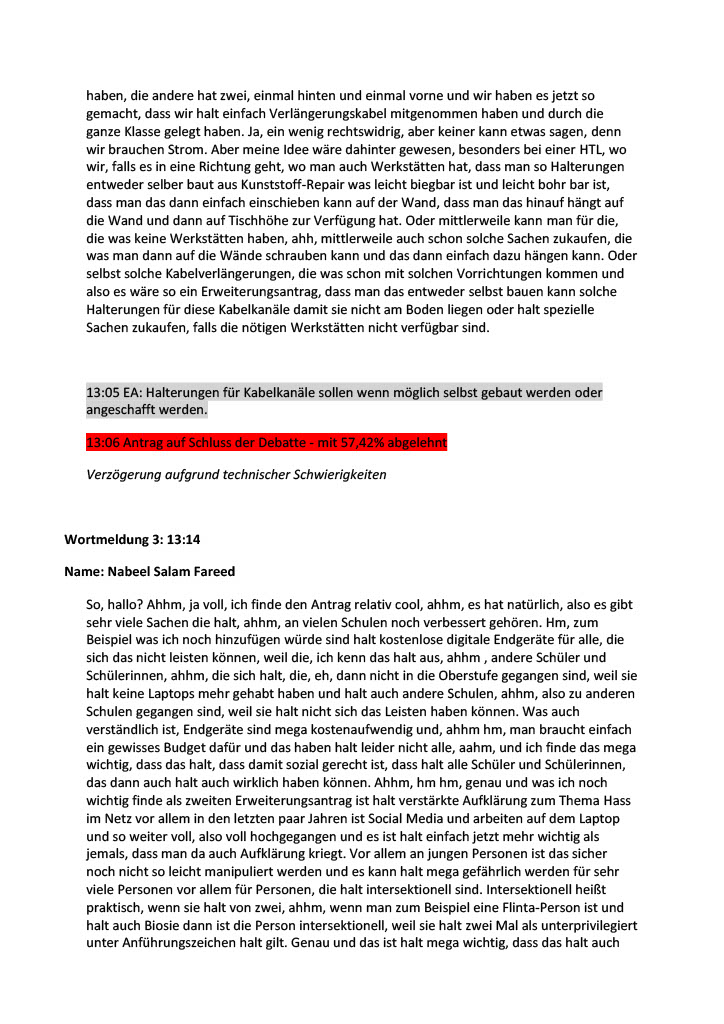 haben, die andere hat zwei, einmal hinten und einmal vorne und wir haben es jetzt so gemacht, dass wir halt einfach Verlängerungskabel mitgenommen haben und durch die ganze Klasse gelegt haben. Ja, ein wenig rechtswidrig, aber keiner kann etwas sagen, denn wir brauchen Strom. Aber meine Idee wäre dahinter gewesen, besonders bei einer HTL, wo wir, falls es in eine Richtung geht, wo man auch Werkstätten hat, dass man so Halterungen entweder selber baut aus Kunststoff-Repair was leicht biegbar ist und leicht bohr bar ist, dass man das dann einfach einschieben kann auf der Wand, dass man das hinauf hängt auf die Wand und dann auf Tischhöhe zur Verfügung hat. Oder mittlerweile kann man für die, die was keine Werkstätten haben, ahh, mittlerweile auch schon solche Sachen zukaufen, die was man dann auf die Wände schrauben kann und das dann einfach dazu hängen kann. Oder selbst solche Kabelverlängerungen, die was schon mit solchen Vorrichtungen kommen und also es wäre so ein Erweiterungsantrag, dass man das entweder selbst bauen kann solche Halterungen für diese Kabelkanäle damit sie nicht am Boden liegen oder halt spezielle Sachen zukaufen, falls die nötigen Werkstätten nicht verfügbar sind.

13:05 EA: Halterungen für Kabelkanäle sollen wenn möglich selbst gebaut werden oder angeschafft werden.

13:06 Antrag auf Schluss der Debatte - mit 57,42% abgelehnt

Verzögerung aufgrund technischer Schwierigkeiten

Wortmeldung 3: 13:14

Name: Nabeel Salam Fareed

So, hallo? Ahhm, ja voll, ich finde den Antrag relativ cool, ahhm, es hat natürlich, also es gibt sehr viele Sachen die halt, ahhm, an vielen Schulen noch verbessert gehören. Hm, zum Beispiel was ich noch hinzufügen würde sind halt kostenlose digitale Endgeräte für alle, die sich das nicht leisten können, weil die, ich kenn das halt aus, ahhm , andere Schüler und Schülerinnen, ahhm, die sich halt, die, eh, dann nicht in die Oberstufe gegangen sind, weil sie halt keine Laptops mehr gehabt haben und halt auch andere Schulen, ahhm, also zu anderen Schulen gegangen sind, weil sie halt nicht sich das Leisten haben können. Was auch verständlich ist, Endgeräte sind mega kostenaufwendig und, ahhm hm, man braucht einfach ein gewisses Budget dafür und das haben halt leider nicht alle, aahm, und ich finde das mega wichtig, dass das halt, dass damit sozial gerecht ist, dass halt alle Schüler und Schülerinnen, das dann auch halt auch wirklich haben können. Ahhm, hm hm, genau und was ich noch wichtig finde als zweiten Erweiterungsantrag ist halt verstärkte Aufklärung zum Thema Hass im Netz vor allem in den letzten paar Jahren ist Social Media und arbeiten auf dem Laptop und so weiter voll, also voll hochgegangen und es ist halt einfach jetzt mehr wichtig als jemals, dass man da auch Aufklärung kriegt. Vor allem an jungen Personen ist das sicher noch nicht so leicht manipuliert werden und es kann halt mega gefährlich werden für sehr viele Personen vor allem für Personen, die halt intersektionell sind. Intersektionell heißt praktisch, wenn sie halt von zwei, ahhm, wenn man zum Beispiel eine Flinta-Person ist und halt auch Biosie dann ist die Person intersektionell, weil sie halt zwei Mal als unterprivilegiert unter Anführungszeichen halt gilt. Genau und das ist halt mega wichtig, dass das halt auch